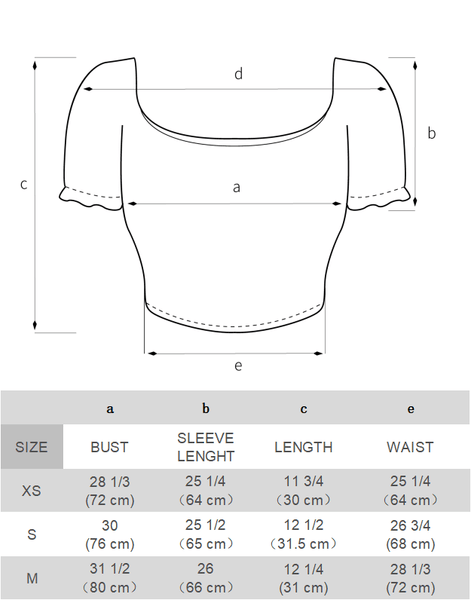 d

b

c

a

e

|  | a | b | c | e |
|---|---|---|---|---|
| SIZE | BUST | SLEEVE LENGHT | LENGTH | WAIST |
| XS | 28 1/3 (72 cm) | 25 1/4 （64 cm） | 11 3/4 （30 cm） | 25 1/4 （64 cm） |
| S | 30 (76 cm) | 25 1/2 （65 cm） | 12 1/2 （31.5 cm） | 26 3/4 (68 cm) |
| M | 31 1/2 （80 cm） | 26 （66 cm） | 12 1/4 (31 cm) | 28 1/3 (72 cm) |